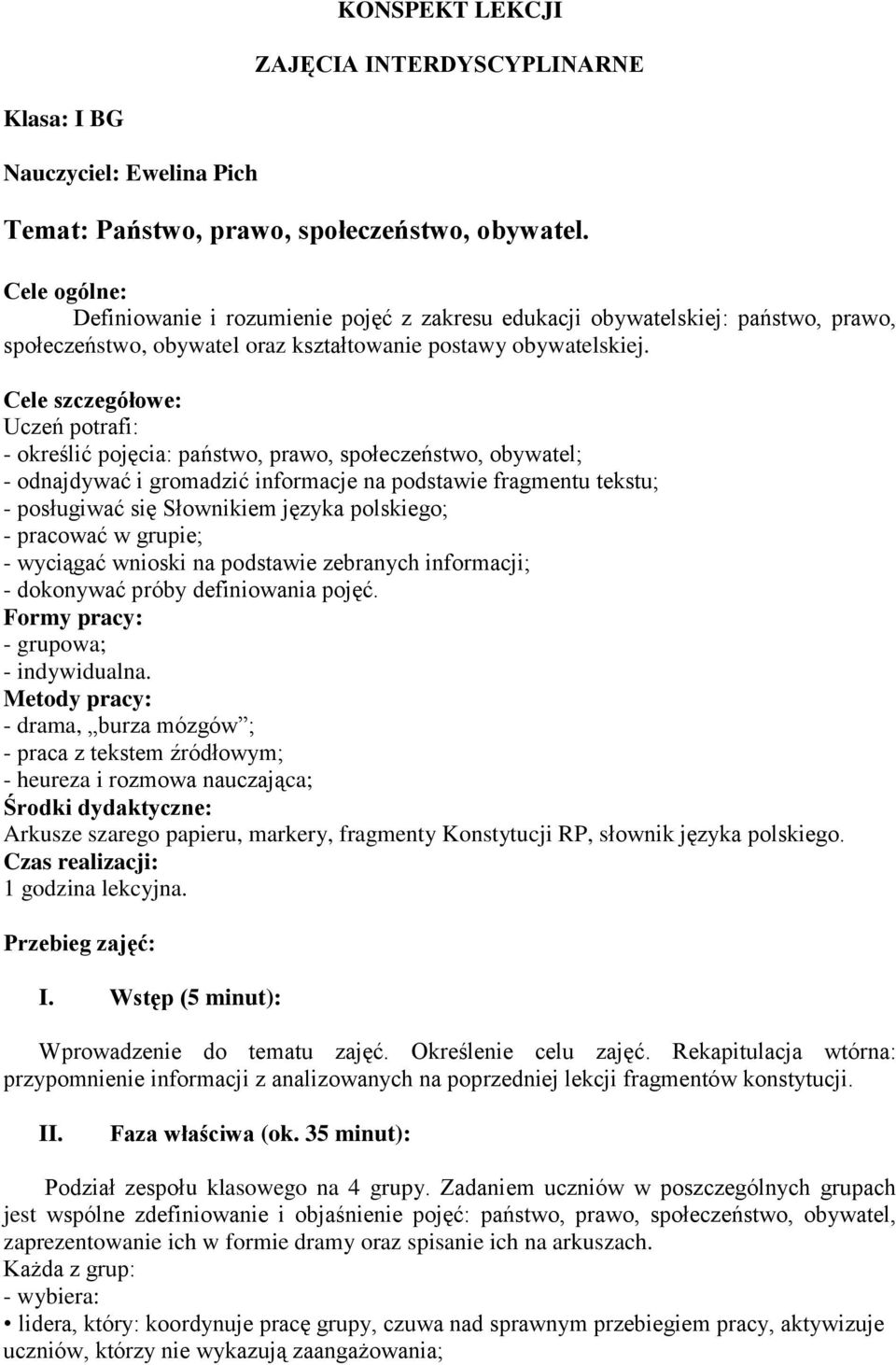 KONSPEKT LEKCJI

ZAJĘCIA INTERDYSCYPLINARNE

Klasa: I BG

Nauczyciel: Ewelina Pich

Temat: Państwo, prawo, społeczeństwo, obywatel.

Cele ogólne:
Definiowanie i rozumienie pojęć z zakresu edukacji obywatelskiej: państwo, prawo, społeczeństwo, obywatel oraz kształtowanie postawy obywatelskiej.

Cele szczegółowe:
Uczeń potrafi:
- określić pojęcia: państwo, prawo, społeczeństwo, obywatel;
- odnajdywać i gromadzić informacje na podstawie fragmentu tekstu;
- posługiwać się Słownikiem języka polskiego;
- pracować w grupie;
- wyciągać wnioski na podstawie zebranych informacji;
- dokonywać próby definiowania pojęć.
Formy pracy:
- grupowa;
- indywidualna.
Metody pracy:
- drama, „burza mózgów”;
- praca z tekstem źródłowym;
- heureza i rozmowa nauczająca;
Środki dydaktyczne:
Arkusze szarego papieru, markery, fragmenty Konstytucji RP, słownik języka polskiego.
Czas realizacji:
1 godzina lekcyjna.

Przebieg zajęć:

I. Wstęp (5 minut):

Wprowadzenie do tematu zajęć. Określenie celu zajęć. Rekapitulacja wtórna: przypomnienie informacji z analizowanych na poprzedniej lekcji fragmentów konstytucji.

II. Faza właściwa (ok. 35 minut):

Podział zespołu klasowego na 4 grupy. Zadaniem uczniów w poszczególnych grupach jest wspólne zdefiniowanie i objaśnienie pojęć: państwo, prawo, społeczeństwo, obywatel, zaprezentowanie ich w formie dramy oraz spisanie ich na arkuszach.
Każda z grup:
- wybiera:
• lidera, który: koordynuje pracę grupy, czuwa nad sprawnym przebiegiem pracy, aktywizuje uczniów, którzy nie wykazują zaangażowania;